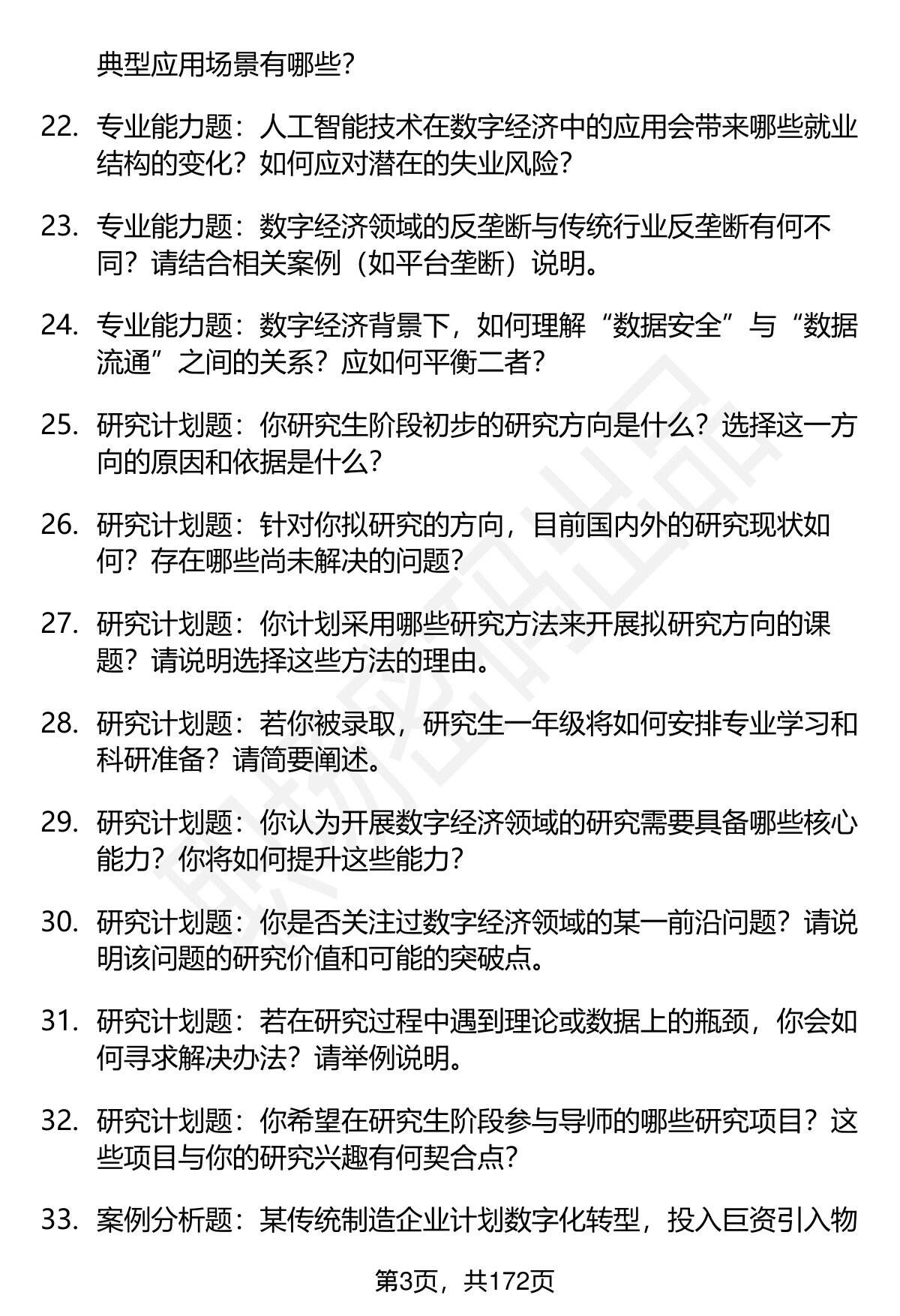 典型应用场景有哪些？

22. 专业能力题：人工智能技术在数字经济中的应用会带来哪些就业结构的变化？如何应对潜在的失业风险？

23. 专业能力题：数字经济领域的反垄断与传统行业反垄断有何不同？请结合相关案例（如平台垄断）说明。

24. 专业能力题：数字经济背景下，如何理解“数据安全”与“数据流通”之间的关系？应如何平衡二者？

25. 研究计划题：你研究生阶段初步的研究方向是什么？选择这一方向的原因和依据是什么？

26. 研究计划题：针对你拟研究的方向，目前国内外的研究现状如何？存在哪些尚未解决的问题？

27. 研究计划题：你计划采用哪些研究方法来开展拟研究方向的课题？请说明选择这些方法的理由。

28. 研究计划题：若你被录取，研究生一年级将如何安排专业学习和科研准备？请简要阐述。

29. 研究计划题：你认为开展数字经济领域的研究需要具备哪些核心能力？你将如何提升这些能力？

30. 研究计划题：你是否关注过数字经济领域的某一前沿问题？请说明该问题的研究价值和可能的突破点。

31. 研究计划题：若在研究过程中遇到理论或数据上的瓶颈，你会如何寻求解决办法？请举例说明。

32. 研究计划题：你希望在研究生阶段参与导师的哪些研究项目？这些项目与你的研究兴趣有何契合点？

33. 案例分析题：某传统制造企业计划数字化转型，投入巨资引入物

第3页，共172页